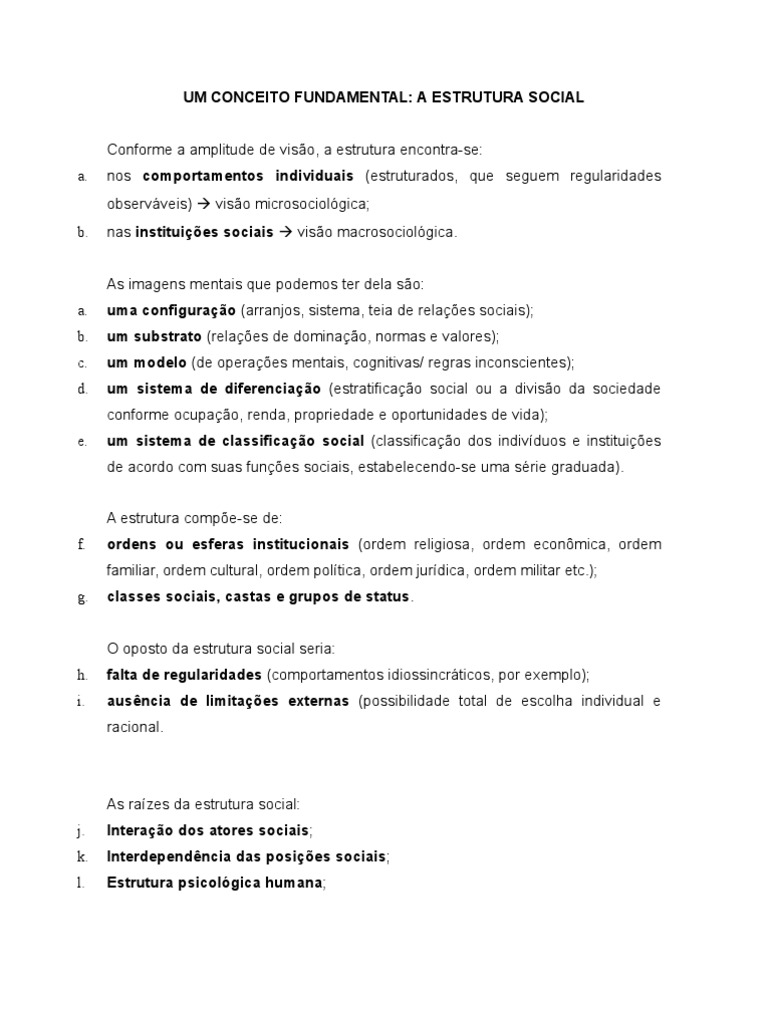 UM CONCEITO FUNDAMENTAL: A ESTRUTURA SOCIAL

Conforme a amplitude de visão, a estrutura encontra-se:

a. nos comportamentos individuais (estruturados, que seguem regularidades observáveis) → visão microsociológica;

b. nas instituições sociais → visão macrosociológica.

As imagens mentais que podemos ter dela são:

a. uma configuração (arranjos, sistema, teia de relações sociais);

b. um substrato (relações de dominação, normas e valores);

c. um modelo (de operações mentais, cognitivas/ regras inconscientes);

d. um sistema de diferenciação (estratificação social ou a divisão da sociedade conforme ocupação, renda, propriedade e oportunidades de vida);

e. um sistema de classificação social (classificação dos indivíduos e instituições de acordo com suas funções sociais, estabelecendo-se uma série graduada).

A estrutura compõe-se de:

f. ordens ou esferas institucionais (ordem religiosa, ordem econômica, ordem familiar, ordem cultural, ordem política, ordem jurídica, ordem militar etc.);

g. classes sociais, castas e grupos de status.

O oposto da estrutura social seria:

h. falta de regularidades (comportamentos idiossincráticos, por exemplo);

i. ausência de limitações externas (possibilidade total de escolha individual e racional.

As raízes da estrutura social:

j. Interação dos atores sociais;

k. Interdependência das posições sociais;

l. Estrutura psicológica humana;